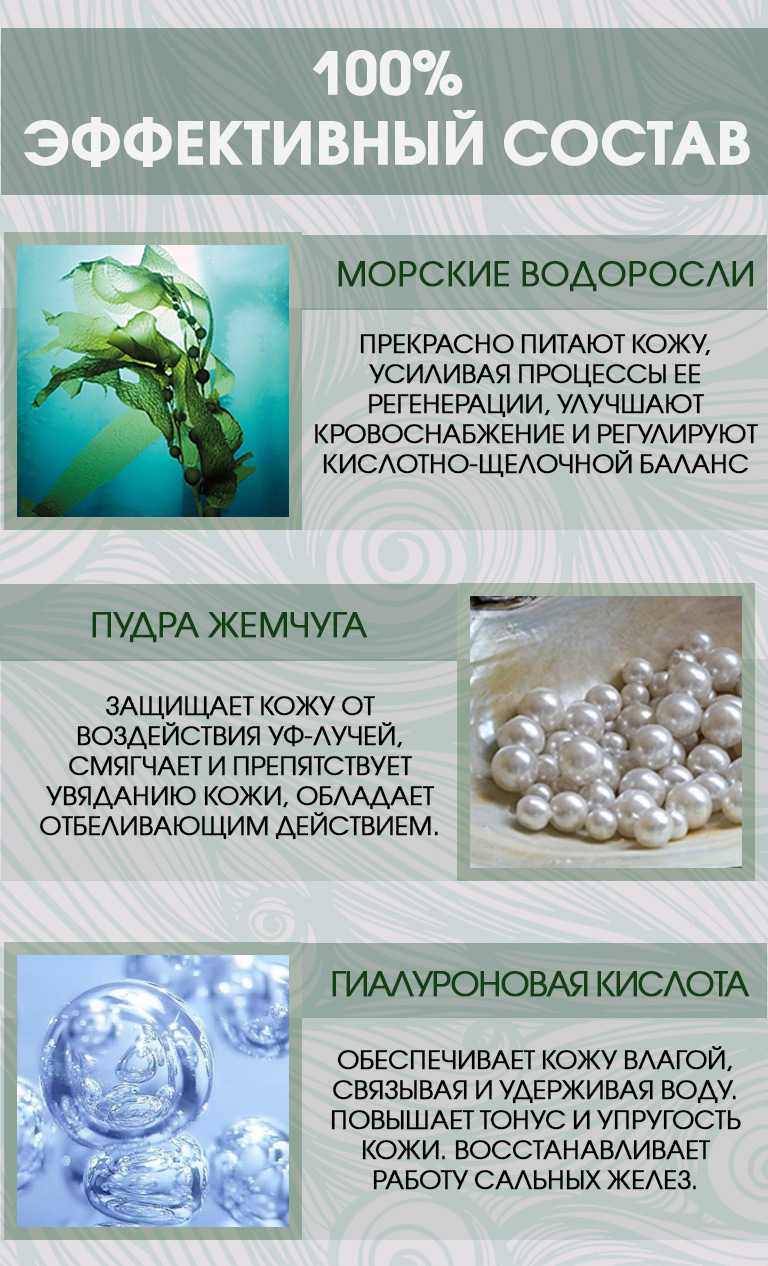 100%
ЭФФЕКТИВНЫЙ СОСТАВ

МОРСКИЕ ВОДОРОСЛИ

ПРЕКРАСНО ПИТАЮТ КОЖУ, УСИЛИВАЯ ПРОЦЕССЫ ЕЕ РЕГЕНЕРАЦИИ, УЛУЧШАЮТ КРОВОСНАБЖЕНИЕ И РЕГУЛИРУЮТ КИСЛОТНО-ЩЕЛОЧНОЙ БАЛАНС

ПУДРА ЖЕМЧУГА

ЗАЩИЩАЕТ КОЖУ ОТ ВОЗДЕЙСТВИЯ УФ-ЛУЧЕЙ, СМЯГЧАЕТ И ПРЕПЯТСТВУЕТ УВЯДАНИЮ КОЖИ, ОБЛАДАЕТ ОТБЕЛИВАЮЩИМ ДЕЙСТВИЕМ.

ГИАЛУРОНОВАЯ КИСЛОТА

ОБЕСПЕЧИВАЕТ КОЖУ ВЛАГОЙ, СВЯЗЫВАЯ И УДЕРЖИВАЯ ВОДУ. ПОВЫШАЕТ ТОНУС И УПРУГОСТЬ КОЖИ. ВОССТАНАВЛИВАЕТ РАБОТУ САЛЬНЫХ ЖЕЛЕЗ.